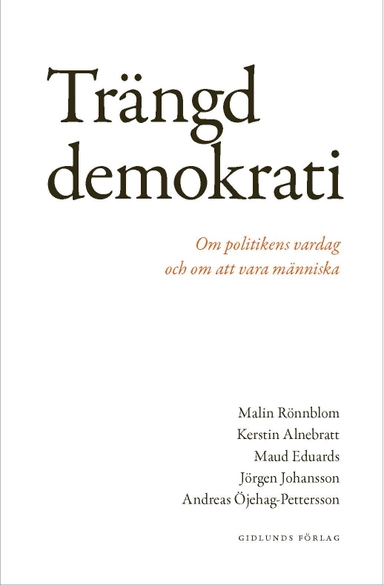 Trängd demokrati

Om politikens vardag och om att vara människa

Malin Rönnblom
Kerstin Alnebratt
Maud Eduards
Jörgen Johansson
Andreas Öjehag-Pettersson

GIDLUNDS FÖRLAG